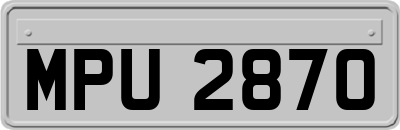 MPU 2870